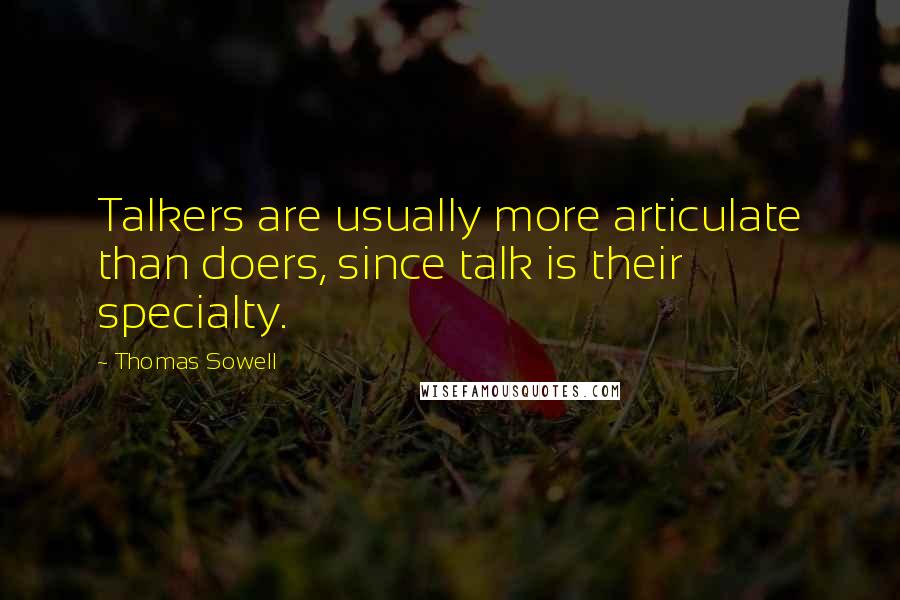 Talkers are usually more articulate than doers, since talk is their specialty.

- Thomas Sowell

WISEFAMOUSQUOTES.COM